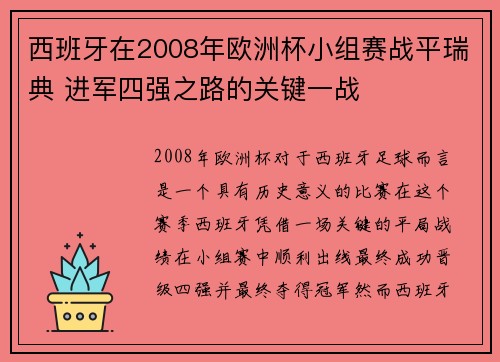 西班牙在2008年欧洲杯小组赛战平瑞典 进军四强之路的关键一战

2008年欧洲杯对于西班牙足球而言是一个具有历史意义的比赛在这个赛季西班牙凭借一场关键的平局战绩在小组赛中顺利出线最终成功晋级四强并最终夺得冠军然而西班牙